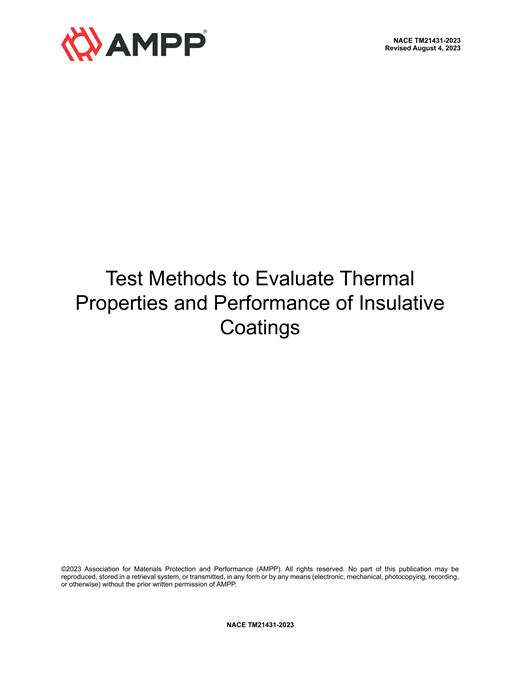 AMPP®

NACE TM21431-2023
Revised August 4, 2023

Test Methods to Evaluate Thermal Properties and Performance of Insulative Coatings

©2023 Association for Materials Protection and Performance (AMPP). All rights reserved. No part of this publication may be reproduced, stored in a retrieval system, or transmitted, in any form or by any means (electronic, mechanical, photocopying, recording, or otherwise) without the prior written permission of AMPP.

NACE TM21431-2023